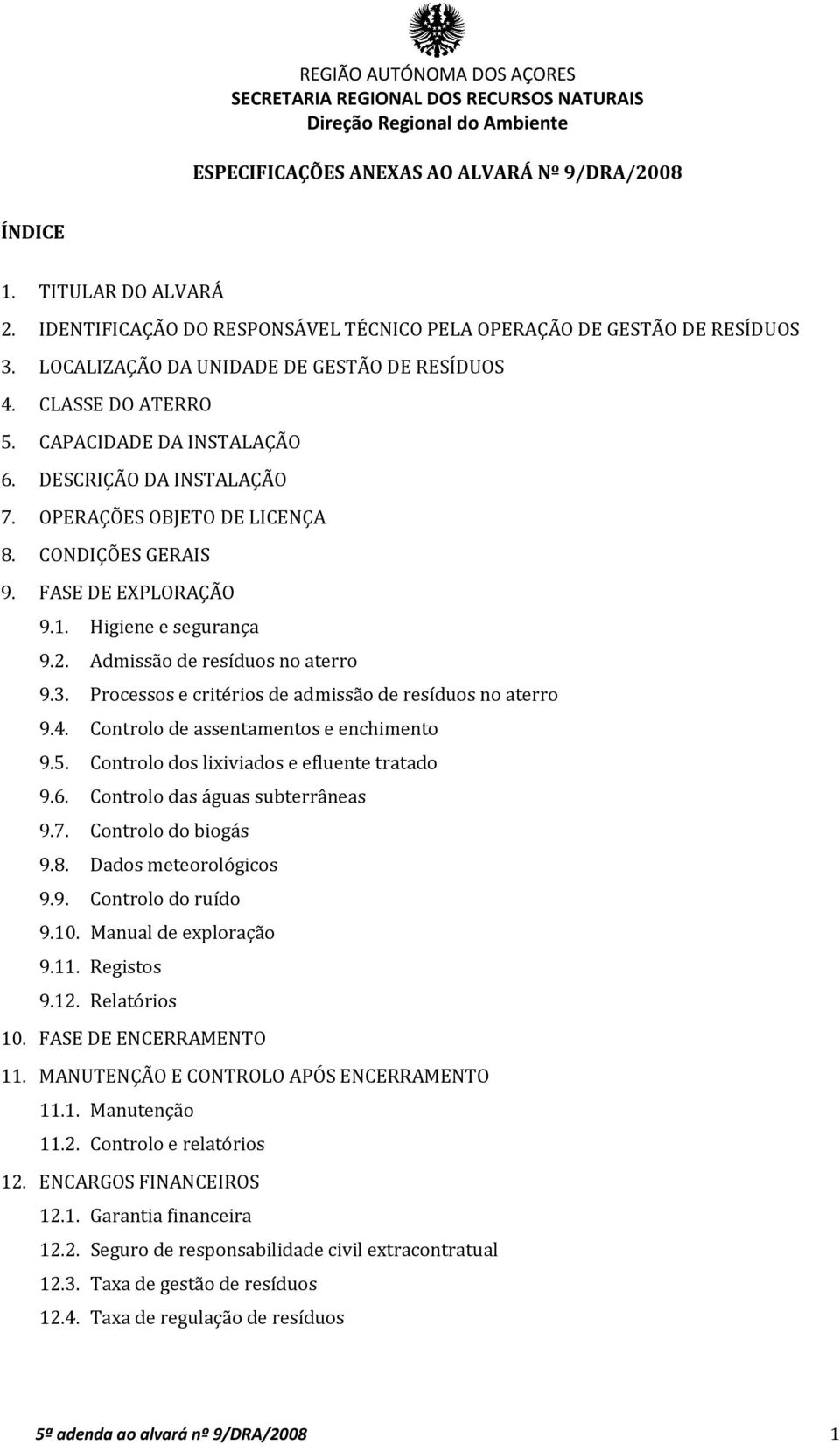 REGIÃO AUTÓNOMA DOS AÇORES
SECRETARIA REGIONAL DOS RECURSOS NATURAIS
Direção Regional do Ambiente

ESPECIFICAÇÕES ANEXAS AO ALVARÁ Nº 9/DRA/2008

ÍNDICE

1. TITULAR DO ALVARÁ
2. IDENTIFICAÇÃO DO RESPONSÁVEL TÉCNICO PELA OPERAÇÃO DE GESTÃO DE RESÍDUOS
3. LOCALIZAÇÃO DA UNIDADE DE GESTÃO DE RESÍDUOS
4. CLASSE DO ATERRO
5. CAPACIDADE DA INSTALAÇÃO
6. DESCRIÇÃO DA INSTALAÇÃO
7. OPERAÇÕES OBJETO DE LICENÇA
8. CONDIÇÕES GERAIS
9. FASE DE EXPLORAÇÃO
9.1. Higiene e segurança
9.2. Admissão de resíduos no aterro
9.3. Processos e critérios de admissão de resíduos no aterro
9.4. Controlo de assentamentos e enchimento
9.5. Controlo dos lixiviados e efluente tratado
9.6. Controlo das águas subterrâneas
9.7. Controlo do biogás
9.8. Dados meteorológicos
9.9. Controlo do ruído
9.10. Manual de exploração
9.11. Registos
9.12. Relatórios
10. FASE DE ENCERRAMENTO
11. MANUTENÇÃO E CONTROLO APÓS ENCERRAMENTO
11.1. Manutenção
11.2. Controlo e relatórios
12. ENCARGOS FINANCEIROS
12.1. Garantia financeira
12.2. Seguro de responsabilidade civil extracontratual
12.3. Taxa de gestão de resíduos
12.4. Taxa de regulação de resíduos

5ª adenda ao alvará nº 9/DRA/2008 1